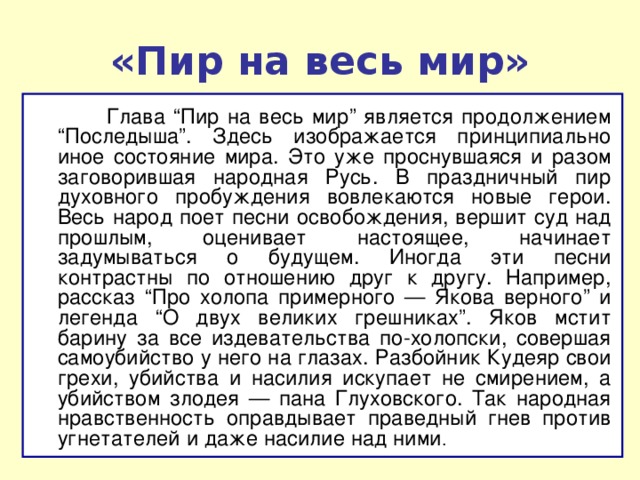 «Пир на весь мир»

Глава “Пир на весь мир” является продолжением “Последыша”. Здесь изображается принципиально иное состояние мира. Это уже проснувшаяся и разом заговорившая народная Русь. В праздничный пир духовного пробуждения вовлекаются новые герои. Весь народ поет песни освобождения, вершит суд над прошлым, оценивает настоящее, начинает задумываться о будущем. Иногда эти песни контрастны по отношению друг к другу. Например, рассказ “Про холопа примерного — Якова верного” и легенда “О двух великих грешниках”. Яков мстит барину за все издевательства по-холопски, совершая самоубийство у него на глазах. Разбойник Кудеяр свои грехи, убийства и насилия искупает не смирением, а убийством злодея — пана Глуховского. Так народная нравственность оправдывает праведный гнев против угнетателей и даже насилие над ними.